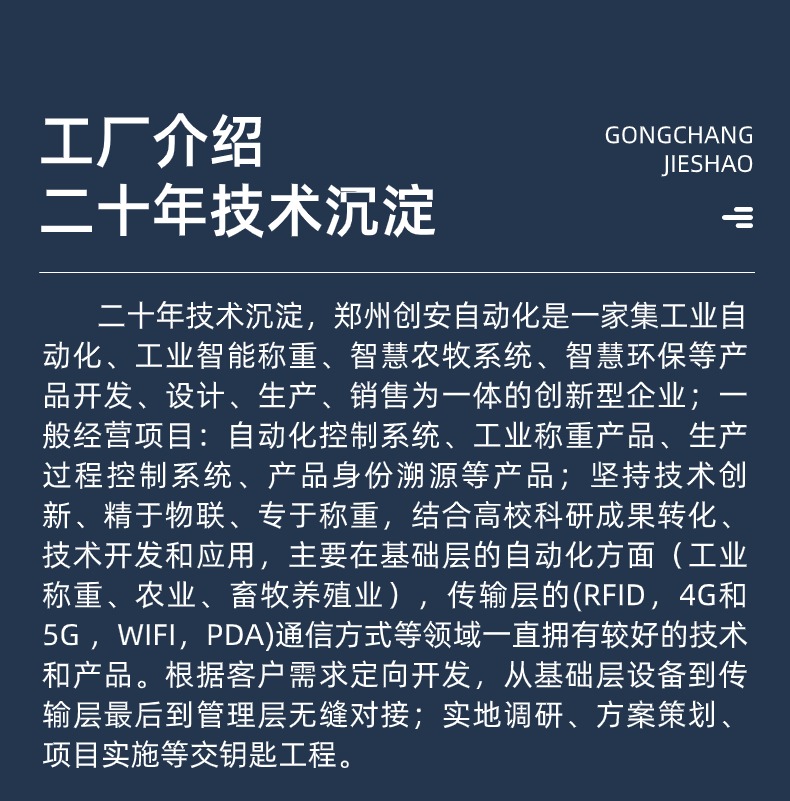 工厂介绍
二十年技术沉淀

GONGCHANG
JIESHAO

二十年技术沉淀，郑州创安自动化是一家集工业自动化、工业智能称重、智慧农牧系统、智慧环保等产品开发、设计、生产、销售为一体的创新型企业；一般经营项目：自动化控制系统、工业称重产品、生产过程控制系统、产品身份溯源等产品；坚持技术创新、精于物联、专于称重，结合高校科研成果转化、技术开发和应用，主要在基础层的自动化方面（工业称重、农业、畜牧养殖业），传输层的(RFID，4G和5G，WIFI，PDA)通信方式等领域一直拥有较好的技术和产品。根据客户需求定向开发，从基础层设备到传输层最后到管理层无缝对接；实地调研、方案策划、项目实施等交钥匙工程。